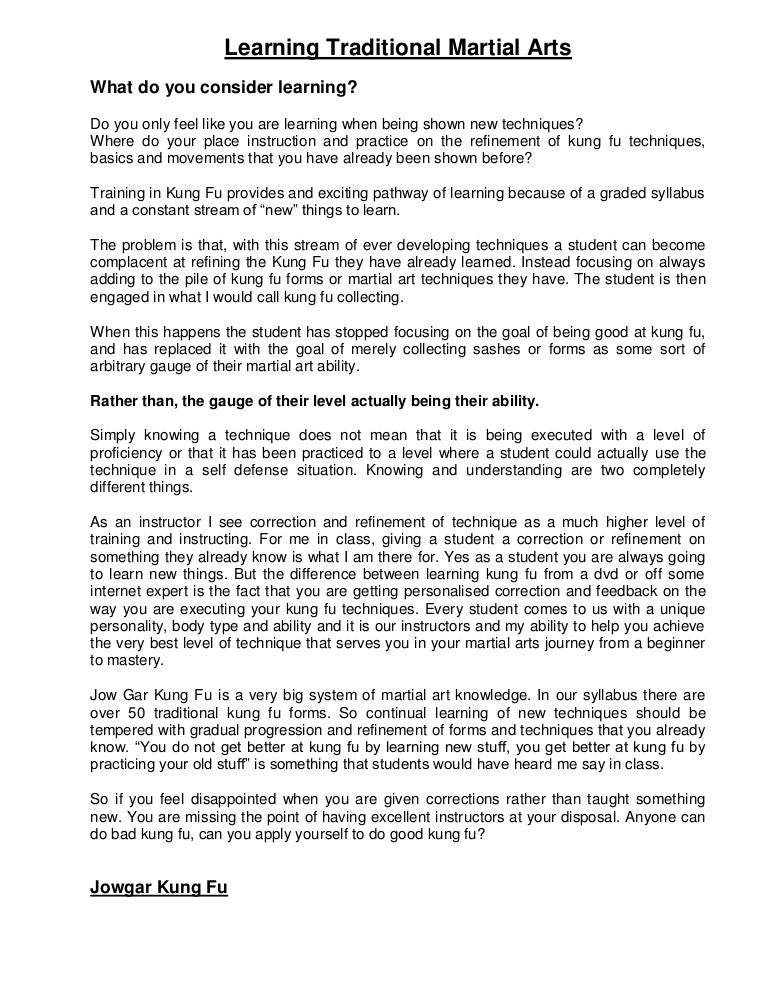 Learning Traditional Martial Arts

What do you consider learning?

Do you only feel like you are learning when being shown new techniques?
Where do your place instruction and practice on the refinement of kung fu techniques, basics and movements that you have already been shown before?

Training in Kung Fu provides and exciting pathway of learning because of a graded syllabus and a constant stream of “new” things to learn.

The problem is that, with this stream of ever developing techniques a student can become complacent at refining the Kung Fu they have already learned. Instead focusing on always adding to the pile of kung fu forms or martial art techniques they have. The student is then engaged in what I would call kung fu collecting.

When this happens the student has stopped focusing on the goal of being good at kung fu, and has replaced it with the goal of merely collecting sashes or forms as some sort of arbitrary gauge of their martial art ability.

Rather than, the gauge of their level actually being their ability.

Simply knowing a technique does not mean that it is being executed with a level of proficiency or that it has been practiced to a level where a student could actually use the technique in a self defense situation. Knowing and understanding are two completely different things.

As an instructor I see correction and refinement of technique as a much higher level of training and instructing. For me in class, giving a student a correction or refinement on something they already know is what I am there for. Yes as a student you are always going to learn new things. But the difference between learning kung fu from a dvd or off some internet expert is the fact that you are getting personalised correction and feedback on the way you are executing your kung fu techniques. Every student comes to us with a unique personality, body type and ability and it is our instructors and my ability to help you achieve the very best level of technique that serves you in your martial arts journey from a beginner to mastery.

Jow Gar Kung Fu is a very big system of martial art knowledge. In our syllabus there are over 50 traditional kung fu forms. So continual learning of new techniques should be tempered with gradual progression and refinement of forms and techniques that you already know. “You do not get better at kung fu by learning new stuff, you get better at kung fu by practicing your old stuff” is something that students would have heard me say in class.

So if you feel disappointed when you are given corrections rather than taught something new. You are missing the point of having excellent instructors at your disposal. Anyone can do bad kung fu, can you apply yourself to do good kung fu?

Jowgar Kung Fu